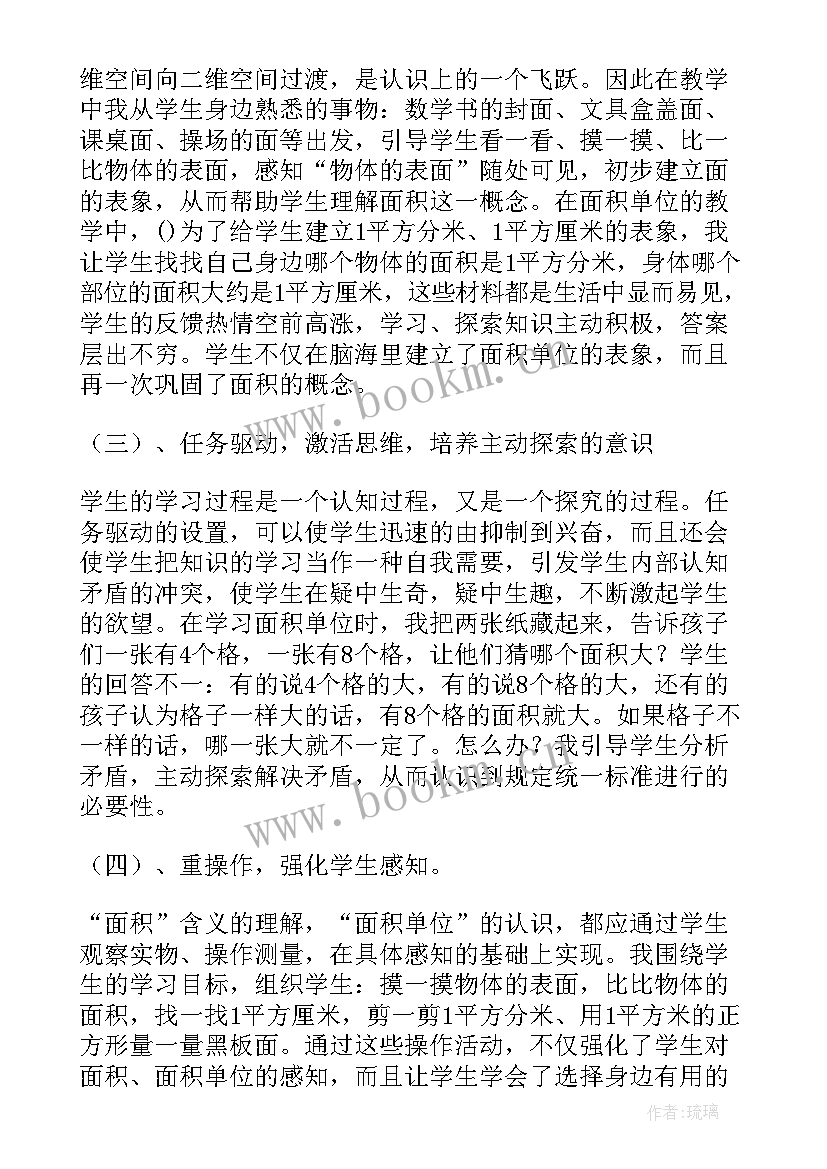 维空间向二维空间过渡，是认识上的一个飞跃。因此在教学中我从学生身边熟悉的事物：数学书的封面、文具盒盖面、课桌面、操场的面等出发，引导学生看一看、摸一摸、比一比物体的表面，感知“物体的表面”随处可见，初步建立面的表象，从而帮助学生理解面积这一概念。在面积单位的教学中，()为了给学生建立1平方分米、1平方厘米的表象，我让学生找找自己身边哪个物体的面积是1平方分米，身体哪个部位的面积大约是1平方厘米，这些材料都是生活中显而易见，学生的反馈热情空前高涨，学习、探索知识主动积极，答案层出不穷。学生不仅在脑海里建立了面积单位的表象，而且再一次巩固了面积的概念。

（三）、任务驱动，激活思维，培养主动探索的意识

学生的学习过程是一个认知过程，又是一个探究的过程。任务驱动的设置，可以使学生迅速的由抑制到兴奋，而且还会使学生把知识的学习当作一种自我需要，引发学生内部认知矛盾的冲突，使学生在疑中生奇，疑中生趣，不断激起学生的欲望。在学习面积单位时，我把两张纸藏起来，告诉孩子们一张有4个格，一张有8个格，让他们猜哪个面积大？学生的回答不一：有的说4个格的大，有的说8个格的大，还有的孩子认为格子一样大的话，有8个格的面积就大。如果格子不一样的话，哪一张大就不一定了。怎么办？我引导学生分析矛盾，主动探索解决矛盾，从而认识到规定统一标准进行的必要性。

（四）、重操作，强化学生感知。

“面积”含义的理解，“面积单位”的认识，都应通过学生观察实物、操作测量，在具体感知的基础上实现。我围绕学生的学习目标，组织学生：摸一摸物体的表面，比比物体的面积，找一找1平方厘米，剪一剪1平方分米、用1平方米的正方形量一量黑板面。通过这些操作活动，不仅强化了学生对面积、面积单位的感知，而且让学生学会了选择身边有用的

www.bookm.cn

www.bookm.cn

作者:琉璃